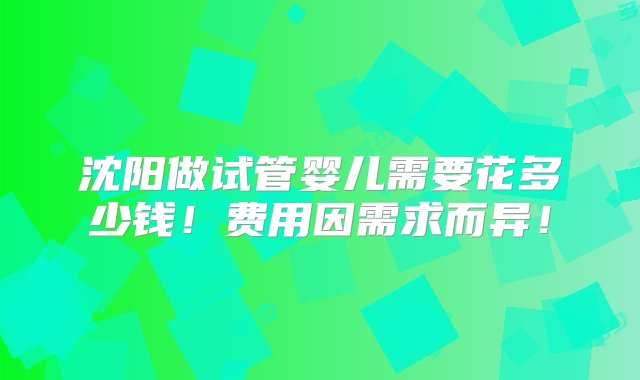 沈阳做试管婴儿需要花多少钱！费用因需求而异！